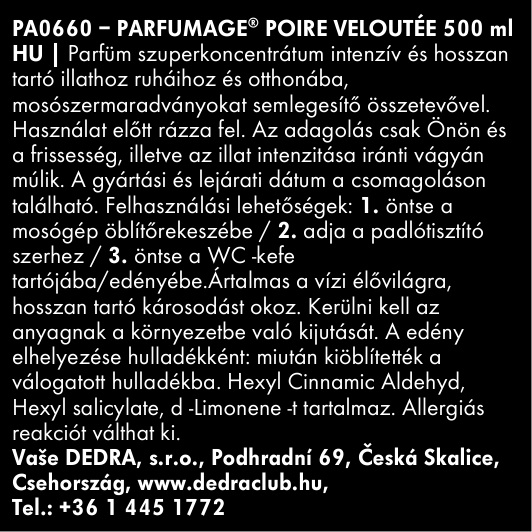 PA0660 – PARFUMAGE® POIRE VELOUTÉE 500 ml
HU | Parfüm szuperkoncentrátum intenzív és hosszan tartó illathoz ruháihoz és otthonába, mosószermaradványokat semlegesítő összetevővel. Használat előtt rázza fel. Az adagolás csak Önön és a frissesség, illetve az illat intenzitása iránti vágyán múlik. A gyártási és lejárati dátum a csomagoláson található. Felhasználási lehetőségek: 1. öntse a mosógép öblítőrekeszébe / 2. adja a padlótisztító szerhez / 3. öntse a WC -kefe tartójába/edényébe.Ártalmas a vízi élővilágra, hosszan tartó károsodást okoz. Kerülni kell az anyagnak a környezetbe való kijutását. A edény elhelyezése hulladékként: miután kiöblítették a válogatott hulladékba. Hexyl Cinnamic Aldehyd, Hexyl salicylate, d -Limonene -t tartalmaz. Allergiás reakciót válthat ki.
Vaše DEDRA, s.r.o., Podhradní 69, Česká Skalice, Csehország, www.dedraclub.hu,
Tel.: +36 1 445 1772